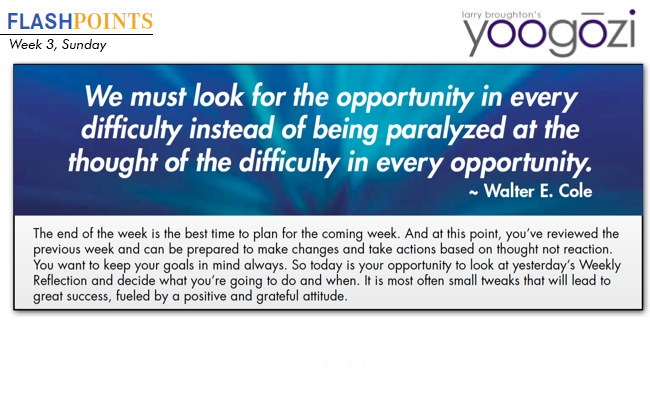 FLASHPOINTS
Week 3, Sunday

larry broughton's
yoogōzi

We must look for the opportunity in every difficulty instead of being paralyzed at the thought of the difficulty in every opportunity.
~ Walter E. Cole

The end of the week is the best time to plan for the coming week. And at this point, you've reviewed the previous week and can be prepared to make changes and take actions based on thought not reaction. You want to keep your goals in mind always. So today is your opportunity to look at yesterday's Weekly Reflection and decide what you're going to do and when. It is most often small tweaks that will lead to great success, fueled by a positive and grateful attitude.